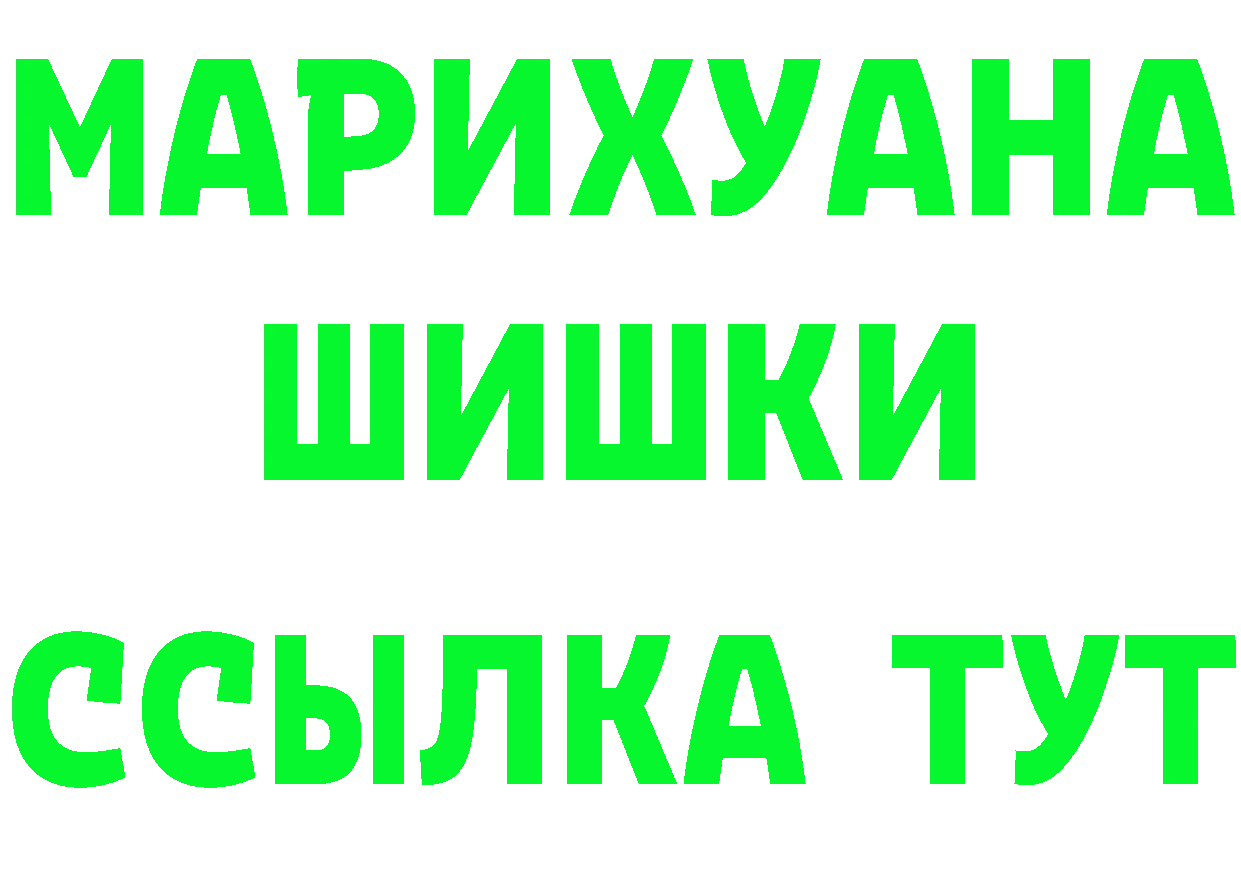 МАРИХУАНА
ШИШКИ
ССЫЛКА ТУТ